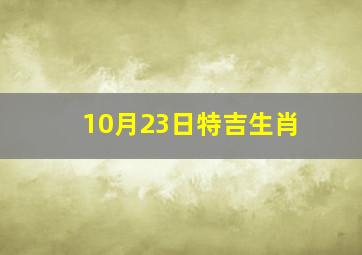 10月23日特吉生肖